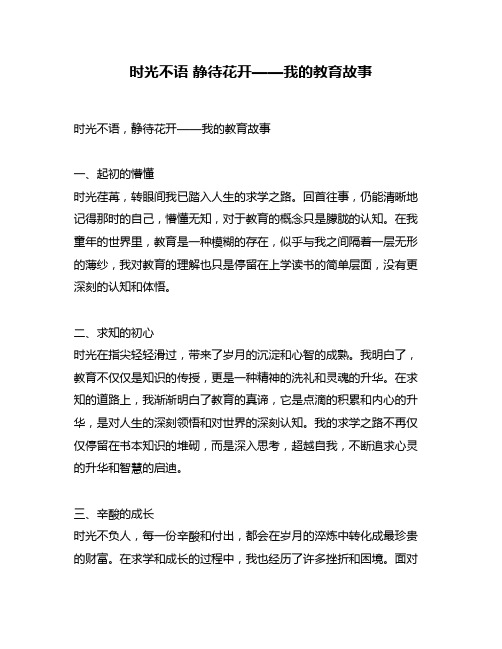 时光不语 静待花开——我的教育故事

时光不语，静待花开——我的教育故事

一、起初的懵懂
时光荏苒，转眼间我已踏入人生的求学之路。回首往事，仍能清晰地记得那时的自己，懵懂无知，对于教育的概念只是朦胧的认知。在我童年的世界里，教育是一种模糊的存在，似乎与我之间隔着一层无形的薄纱，我对教育的理解也只是停留在上学读书的简单层面，没有更深刻的认知和体悟。

二、求知的初心
时光在指尖轻轻滑过，带来了岁月的沉淀和心智的成熟。我明白了，教育不仅仅是知识的传授，更是一种精神的洗礼和灵魂的升华。在求知的道路上，我渐渐明白了教育的真谛，它是点滴的积累和内心的升华，是对人生的深刻领悟和对世界的深刻认知。我的求学之路不再仅仅停留在书本知识的堆砌，而是深入思考，超越自我，不断追求心灵的升华和智慧的启迪。

三、辛酸的成长
时光不负人，每一份辛酸和付出，都会在岁月的淬炼中转化成最珍贵的财富。在求学和成长的过程中，我也经历了许多挫折和困境。面对